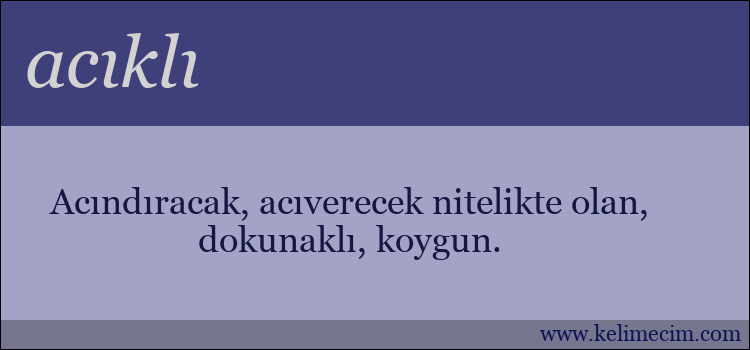 acıklı

Acındıracak, acıverecek nitelikte olan, dokunaklı, koygun.

www.kelimecim.com